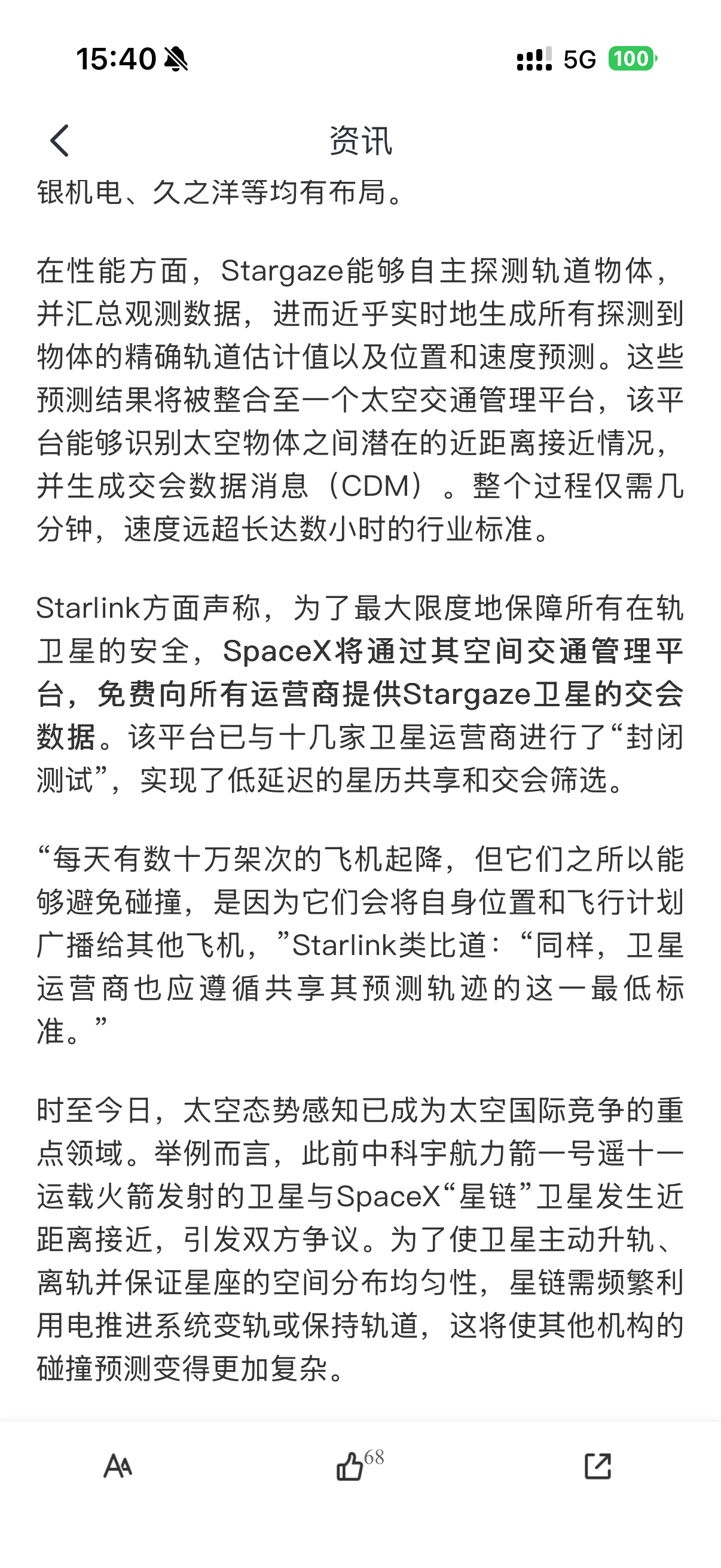 15:40

5G 100

资讯

银机电、久之洋等均有布局。

在性能方面，Stargaze能够自主探测轨道物体，并汇总观测数据，进而近乎实时地生成所有探测到物体的精确轨道估计值以及位置和速度预测。这些预测结果将被整合至一个太空交通管理平台，该平台能够识别太空物体之间潜在的近距离接近情况，并生成交会数据消息（CDM）。整个过程仅需几分钟，速度远超长达数小时的行业标准。

Starlink方面声称，为了最大限度地保障所有在轨卫星的安全，SpaceX将通过其空间交通管理平台，免费向所有运营商提供Stargaze卫星的交会数据。该平台已与十几家卫星运营商进行了“封闭测试”，实现了低延迟的星历共享和交会筛选。

“每天有数十万架次的飞机起降，但它们之所以能够避免碰撞，是因为它们会将自身位置和飞行计划广播给其他飞机，”Starlink类比道：“同样，卫星运营商也应遵循共享其预测轨迹的这一最低标准。”

时至今日，太空态势感知已成为太空国际竞争的重点领域。举例而言，此前中科宇航力箭一号遥十一运载火箭发射的卫星与SpaceX“星链”卫星发生近距离接近，引发双方争议。为了使卫星主动升轨、离轨并保证星座的空间分布均匀性，星链需频繁利用电推进系统变轨或保持轨道，这将使其他机构的碰撞预测变得更加复杂。

68